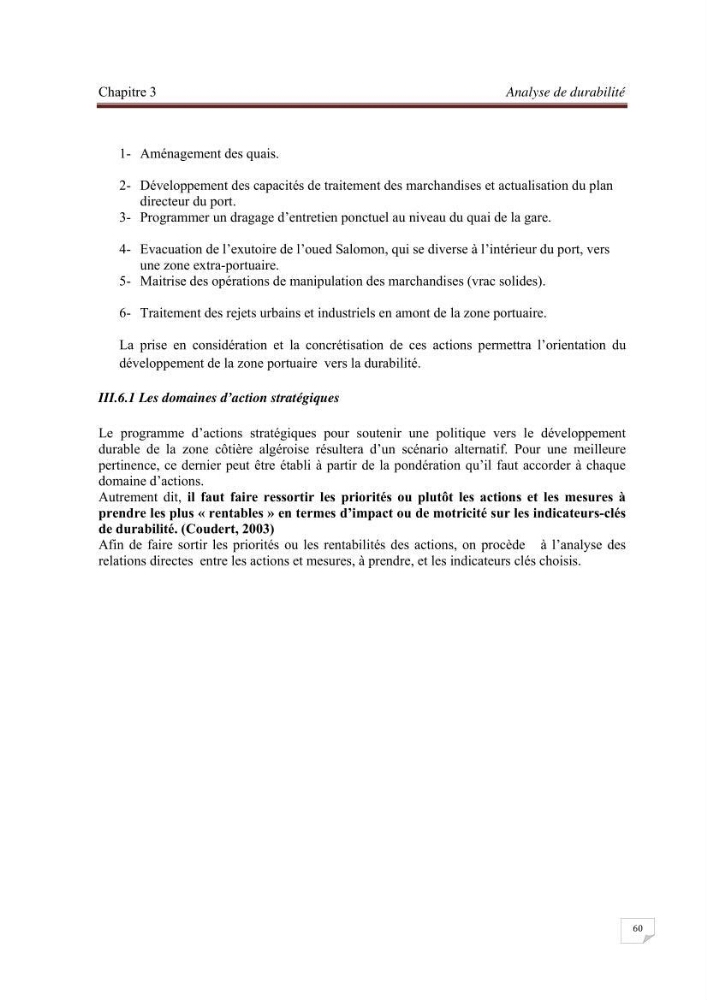 Chapitre 3

Analyse de durabilité

1- Aménagement des quais.

2- Développement des capacités de traitement des marchandises et actualisation du plan directeur du port.

3- Programmer un dragage d'entretien ponctuel au niveau du quai de la gare.

4- Evacuation de l'exutoire de l'oued Salomon, qui se diverse à l'intérieur du port, vers une zone extra-portuaire.

5- Maitrise des opérations de manipulation des marchandises (vrac solides).

6- Traitement des rejets urbains et industriels en amont de la zone portuaire.

La prise en considération et la concrétisation de ces actions permettra l'orientation du développement de la zone portuaire vers la durabilité.

III.6.1 Les domaines d'action stratégiques

Le programme d'actions stratégiques pour soutenir une politique vers le développement durable de la zone côtière algéroise résultera d'un scénario alternatif. Pour une meilleure pertinence, ce dernier peut être établi à partir de la pondération qu'il faut accorder à chaque domaine d'actions.

Autrement dit, il faut faire ressortir les priorités ou plutôt les actions et les mesures à prendre les plus « rentables » en termes d'impact ou de motricité sur les indicateurs-clés de durabilité. (Coudert, 2003)

Afin de faire sortir les priorités ou les rentabilités des actions, on procède à l'analyse des relations directes entre les actions et mesures, à prendre, et les indicateurs clés choisis.

60